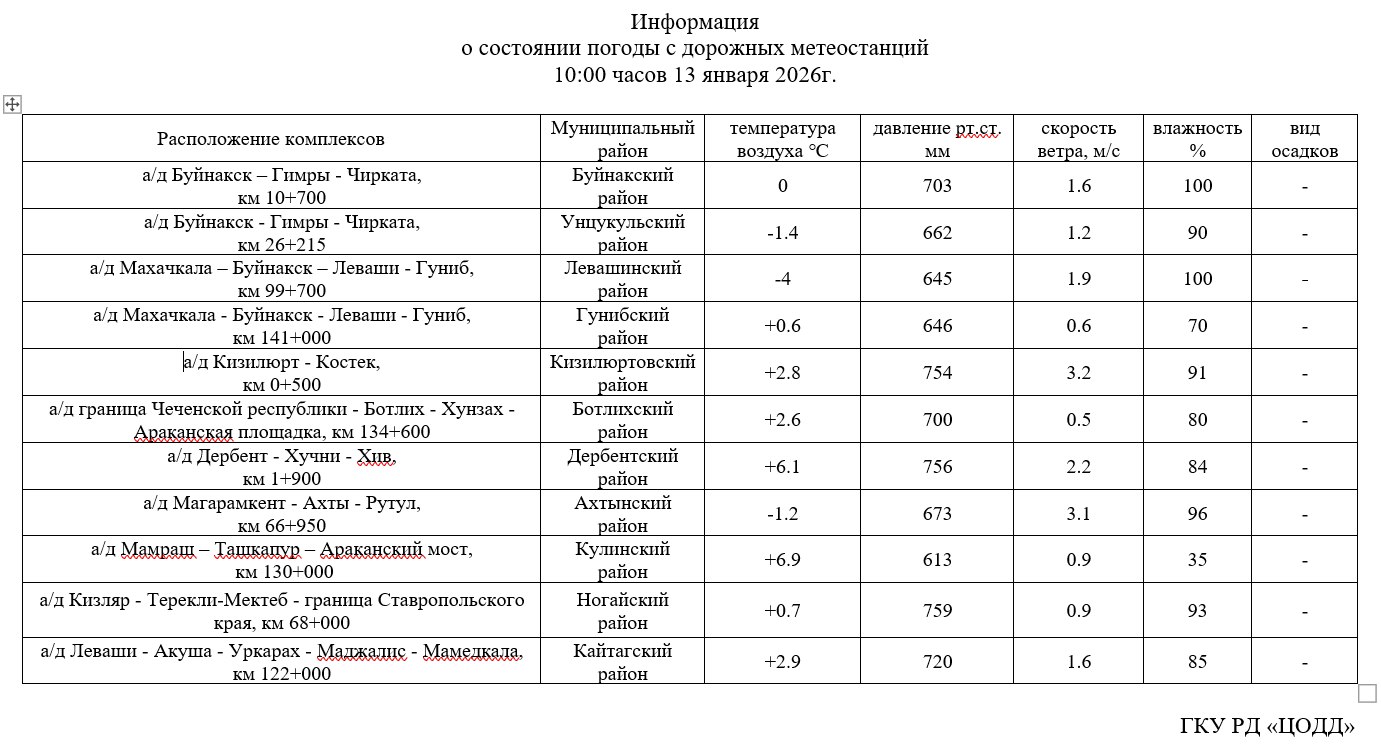 Информация
о состоянии погоды с дорожных метеостанций
10:00 часов 13 января 2026г.

| Расположение комплексов | Муниципальный район | температура воздуха °С | давление рт.ст. мм | скорость ветра, м/с | влажность % | вид осадков |
|---|---|---|---|---|---|---|
| а/д Буйнакск – Гимры - Чирката, км 10+700 | Буйнакский район | 0 | 703 | 1.6 | 100 | - |
| а/д Буйнакск - Гимры - Чирката, км 26+215 | Унцукульский район | -1.4 | 662 | 1.2 | 90 | - |
| а/д Махачкала – Буйнакск – Леваши - Гуниб, км 99+700 | Левашинский район | -4 | 645 | 1.9 | 100 | - |
| а/д Махачкала - Буйнакск - Леваши - Гуниб, км 141+000 | Гунибский район | +0.6 | 646 | 0.6 | 70 | - |
| а/д Кизилюрт - Костек, км 0+500 | Кизилюртовский район | +2.8 | 754 | 3.2 | 91 | - |
| а/д граница Чеченской республики - Ботлих - Хунзах - Араканская площадка, км 134+600 | Ботлихский район | +2.6 | 700 | 0.5 | 80 | - |
| а/д Дербент - Хучни - Хив, км 1+900 | Дербентский район | +6.1 | 756 | 2.2 | 84 | - |
| а/д Магарамкент - Ахты - Рутул, км 66+950 | Ахтынский район | -1.2 | 673 | 3.1 | 96 | - |
| а/д Мамраш – Ташкапур – Араканский мост, км 130+000 | Кулинский район | +6.9 | 613 | 0.9 | 35 | - |
| а/д Кизляр - Терекли-Мектеб - граница Ставропольского края, км 68+000 | Ногайский район | +0.7 | 759 | 0.9 | 93 | - |
| а/д Леваши - Акуша - Уркарах - Маджалис - Мамедкала, км 122+000 | Кайтагский район | +2.9 | 720 | 1.6 | 85 | - |

ГКУ РД «ЦОДД»